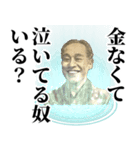 金なくて
泣いてる奴
いる？